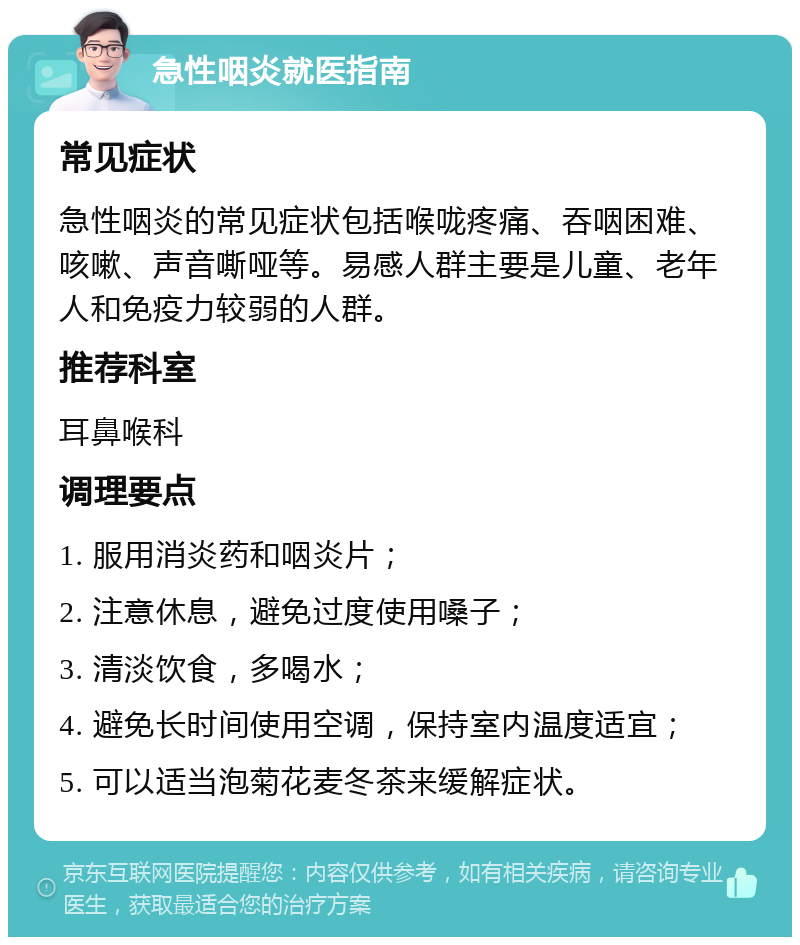 急性咽炎就医指南

常见症状

急性咽炎的常见症状包括喉咙疼痛、吞咽困难、咳嗽、声音嘶哑等。易感人群主要是儿童、老年人和免疫力较弱的人群。

推荐科室

耳鼻喉科

调理要点

1. 服用消炎药和咽炎片；

2. 注意休息，避免过度使用嗓子；

3. 清淡饮食，多喝水；

4. 避免长时间使用空调，保持室内温度适宜；

5. 可以适当泡菊花麦冬茶来缓解症状。

京东互联网医院提醒您：内容仅供参考，如有相关疾病，请咨询专业医生，获取最适合您的治疗方案